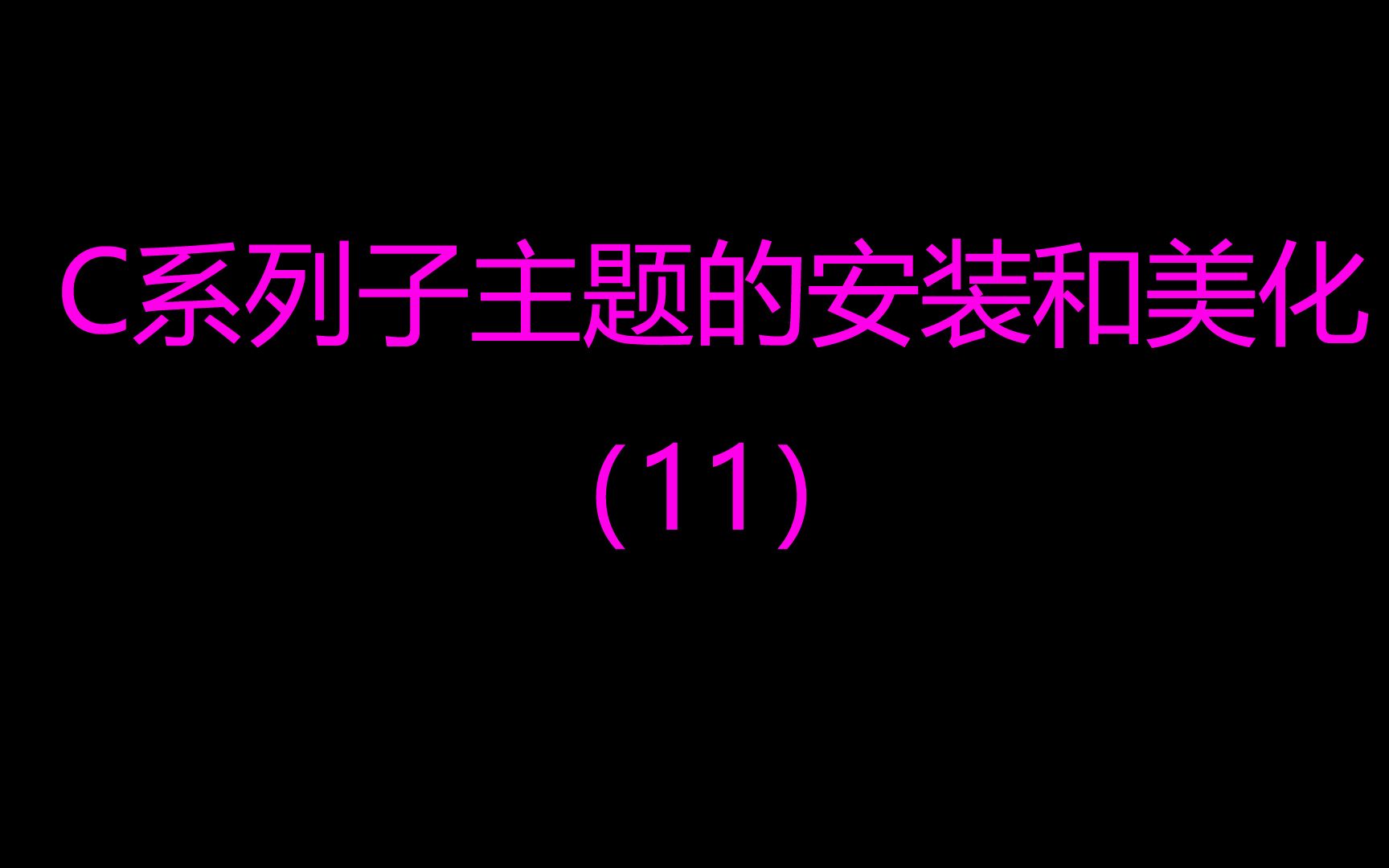 C系列子主题的安装和美化

（11）